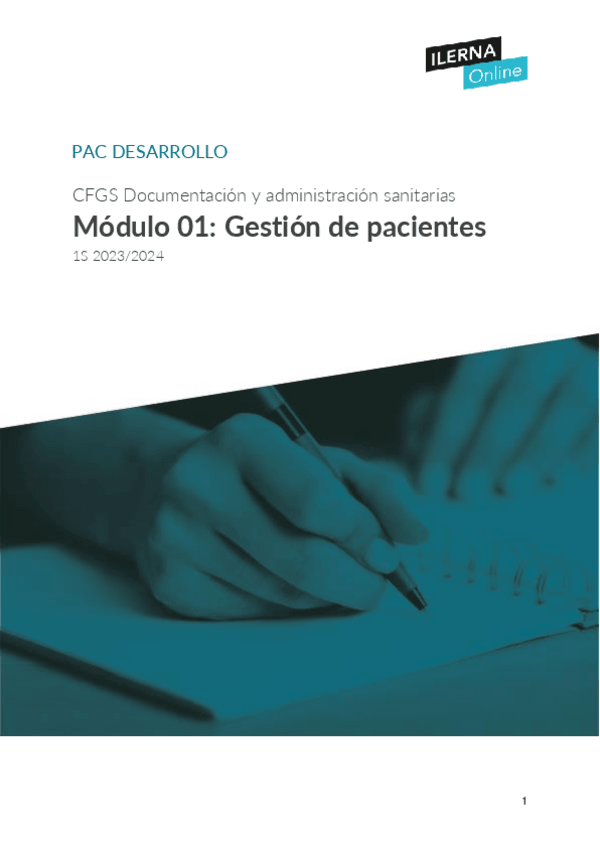 ILERNA
Online

PAC DESARROLLO

CFGS Documentación y administración sanitarias

Módulo 01: Gestión de pacientes

1S 2023/2024

1